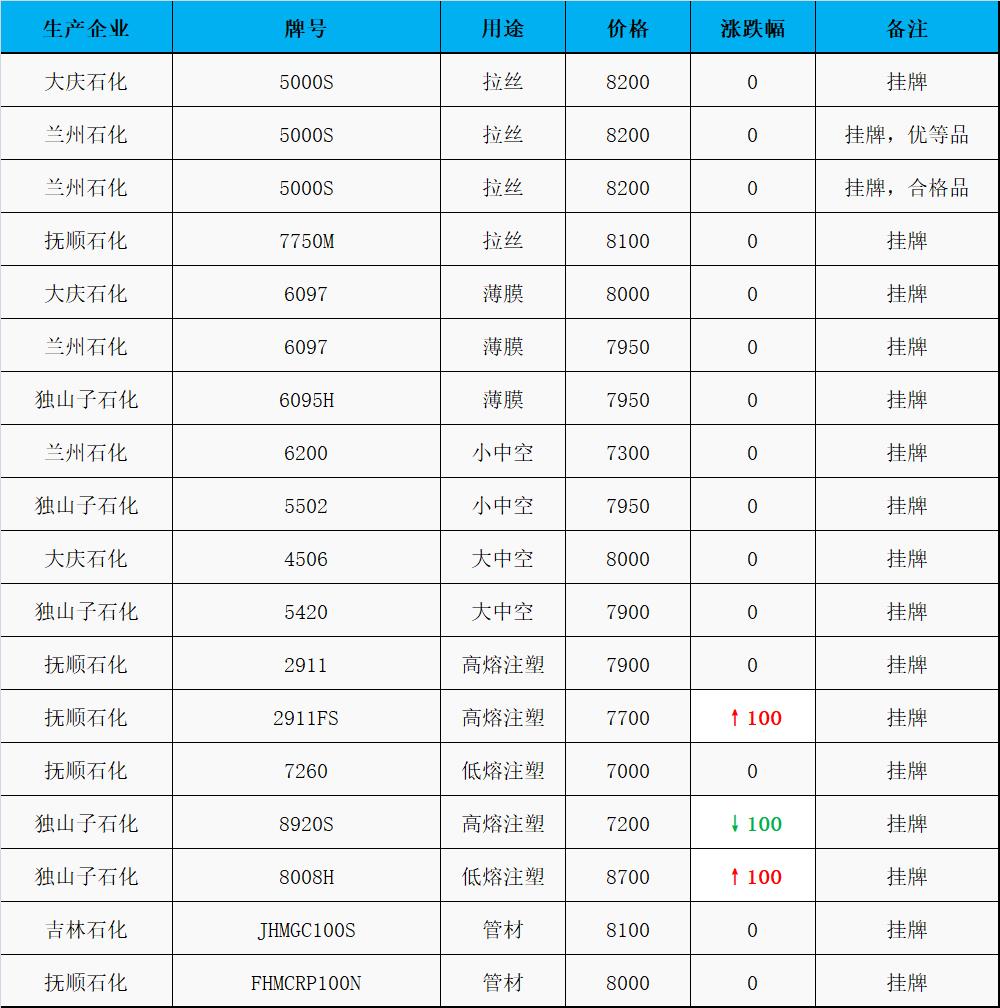 | 生产企业 | 牌号 | 用途 | 价格 | 涨跌幅 | 备注 |
|---|---|---|---|---|---|
| 大庆石化 | 5000S | 拉丝 | 8200 | 0 | 挂牌 |
| 兰州石化 | 5000S | 拉丝 | 8200 | 0 | 挂牌，优等品 |
| 兰州石化 | 5000S | 拉丝 | 8200 | 0 | 挂牌，合格品 |
| 抚顺石化 | 7750M | 拉丝 | 8100 | 0 | 挂牌 |
| 大庆石化 | 6097 | 薄膜 | 8000 | 0 | 挂牌 |
| 兰州石化 | 6097 | 薄膜 | 7950 | 0 | 挂牌 |
| 独山子石化 | 6095H | 薄膜 | 7950 | 0 | 挂牌 |
| 兰州石化 | 6200 | 小中空 | 7300 | 0 | 挂牌 |
| 独山子石化 | 5502 | 小中空 | 7950 | 0 | 挂牌 |
| 大庆石化 | 4506 | 大中空 | 8000 | 0 | 挂牌 |
| 独山子石化 | 5420 | 大中空 | 7900 | 0 | 挂牌 |
| 抚顺石化 | 2911 | 高熔注塑 | 7900 | 0 | 挂牌 |
| 抚顺石化 | 2911FS | 高熔注塑 | 7700 | ↑100 | 挂牌 |
| 抚顺石化 | 7260 | 低熔注塑 | 7000 | 0 | 挂牌 |
| 独山子石化 | 8920S | 高熔注塑 | 7200 | ↓100 | 挂牌 |
| 独山子石化 | 8008H | 低熔注塑 | 8700 | ↑100 | 挂牌 |
| 吉林石化 | JHMGC100S | 管材 | 8100 | 0 | 挂牌 |
| 抚顺石化 | FHMCRP100N | 管材 | 8000 | 0 | 挂牌 |